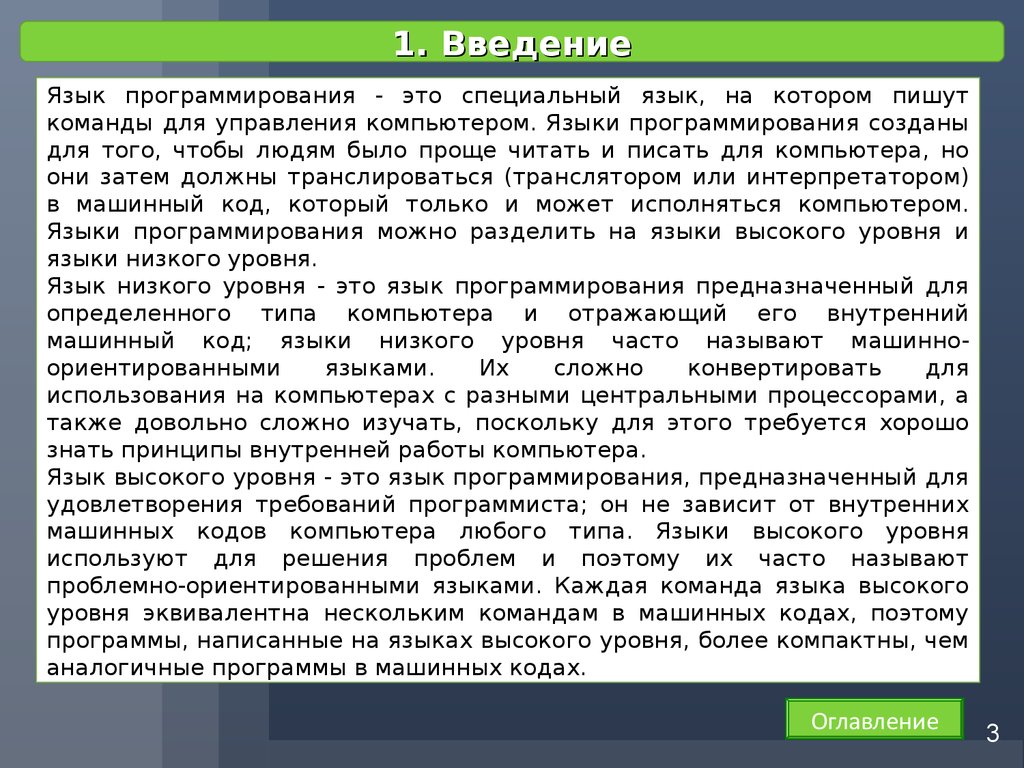 1. Введение

Язык программирования - это специальный язык, на котором пишут команды для управления компьютером. Языки программирования созданы для того, чтобы людям было проще читать и писать для компьютера, но они затем должны транслироваться (транслятором или интерпретатором) в машинный код, который только и может исполняться компьютером. Языки программирования можно разделить на языки высокого уровня и языки низкого уровня.

Язык низкого уровня - это язык программирования предназначенный для определенного типа компьютера и отражающий его внутренний машинный код; языки низкого уровня часто называют машинно-ориентированными языками. Их сложно конвертировать для использования на компьютерах с разными центральными процессорами, а также довольно сложно изучать, поскольку для этого требуется хорошо знать принципы внутренней работы компьютера.

Язык высокого уровня - это язык программирования, предназначенный для удовлетворения требований программиста; он не зависит от внутренних машинных кодов компьютера любого типа. Языки высокого уровня используют для решения проблем и поэтому их часто называют проблемно-ориентированными языками. Каждая команда языка высокого уровня эквивалентна нескольким командам в машинных кодах, поэтому программы, написанные на языках высокого уровня, более компактны, чем аналогичные программы в машинных кодах.

Оглавление

3